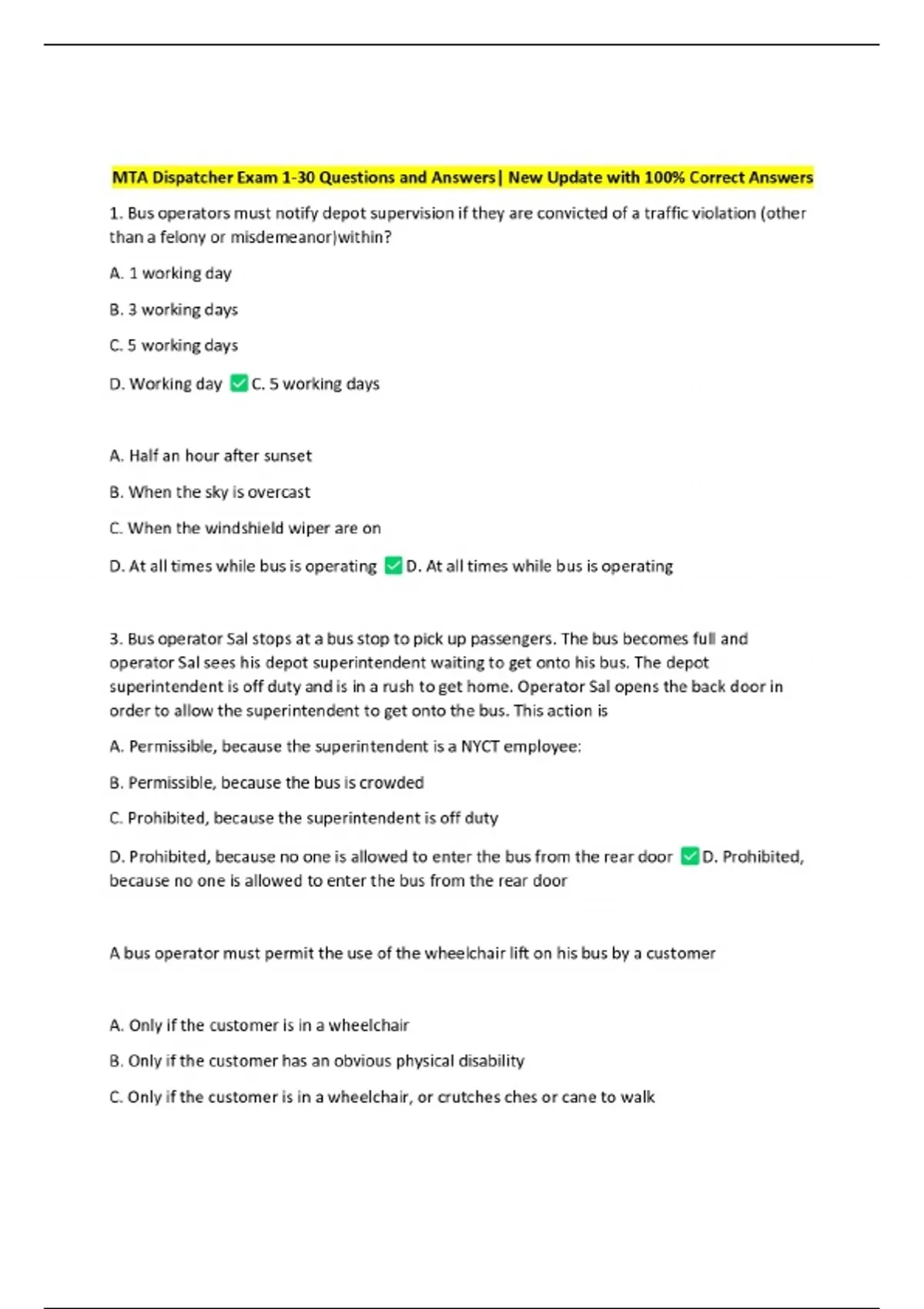 MTA Dispatcher Exam 1-30 Questions and Answers| New Update with 100% Correct Answers

1. Bus operators must notify depot supervision if they are convicted of a traffic violation (other than a felony or misdemeanor)within?

A. 1 working day

B. 3 working days

C. 5 working days

D. Working day ✅C. 5 working days

A. Half an hour after sunset

B. When the sky is overcast

C. When the windshield wiper are on

D. At all times while bus is operating ✅D. At all times while bus is operating

3. Bus operator Sal stops at a bus stop to pick up passengers. The bus becomes full and operator Sal sees his depot superintendent waiting to get onto his bus. The depot superintendent is off duty and is in a rush to get home. Operator Sal opens the back door in order to allow the superintendent to get onto the bus. This action is

A. Permissible, because the superintendent is a NYCT employee:

B. Permissible, because the bus is crowded

C. Prohibited, because the superintendent is off duty

D. Prohibited, because no one is allowed to enter the bus from the rear door ✅D. Prohibited, because no one is allowed to enter the bus from the rear door

A bus operator must permit the use of the wheelchair lift on his bus by a customer

A. Only if the customer is in a wheelchair

B. Only if the customer has an obvious physical disability

C. Only if the customer is in a wheelchair, or crutches ches or cane to walk